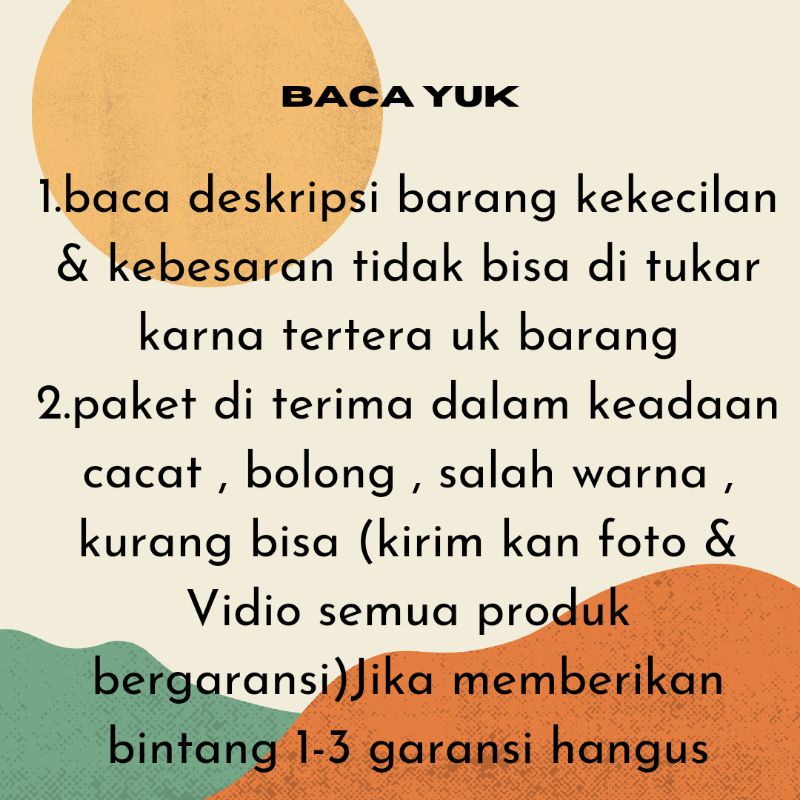 BACA YUK

1.baca deskripsi barang kekecilan & kebesaran tidak bisa di tukar karna tertera uk barang
2.paket di terima dalam keadaan cacat , bolong , salah warna , kurang bisa (kirim kan foto & Vidio semua produk bergaransi)Jika memberikan bintang 1-3 garansi hangus